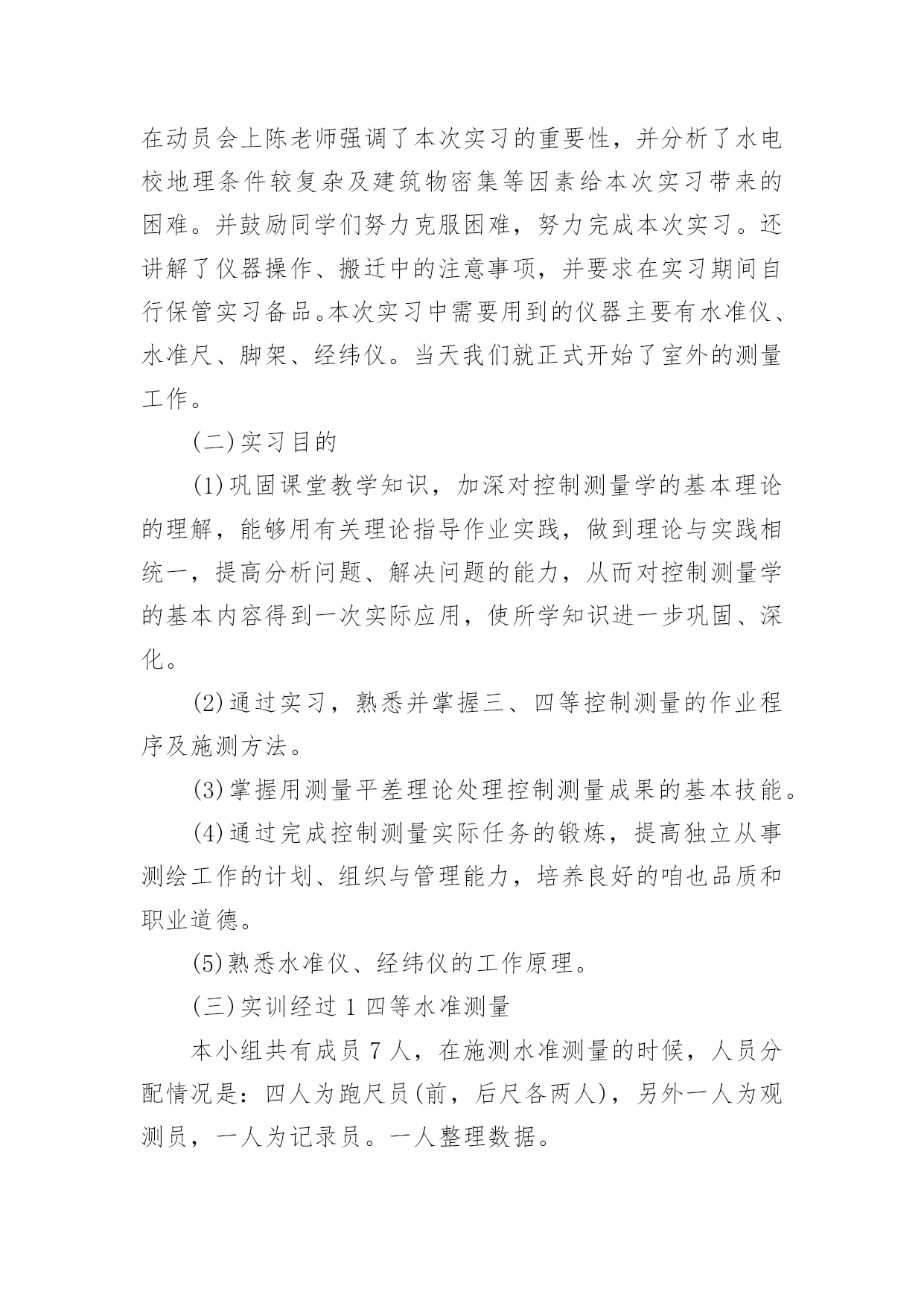 在动员会上陈老师强调了本次实习的重要性，并分析了水电校地理条件较复杂及建筑物密集等因素给本次实习带来的困难。并鼓励同学们努力克服困难，努力完成本次实习。还讲解了仪器操作、搬迁中的注意事项，并要求在实习期间自行保管实习备品。本次实习中需要用到的仪器主要有水准仪、水准尺、脚架、经纬仪。当天我们就正式开始了室外的测量工作。

(二)实习目的

(1)巩固课堂教学知识，加深对控制测量学的基本理论的理解，能够用有关理论指导作业实践，做到理论与实践相统一，提高分析问题、解决问题的能力，从而对控制测量学的基本内容得到一次实际应用，使所学知识进一步巩固、深化。

(2)通过实习，熟悉并掌握三、四等控制测量的作业程序及施测方法。

(3)掌握用测量平差理论处理控制测量成果的基本技能。

(4)通过完成控制测量实际任务的锻炼，提高独立从事测绘工作的计划、组织与管理能力，培养良好的咱也品质和职业道德。

(5)熟悉水准仪、经纬仪的工作原理。

(三)实训经过 1 四等水准测量

本小组共有成员 7 人，在施测水准测量的时候，人员分配情况是：四人为跑尺员(前，后尺各两人)，另外一人为观测员，一人为记录员。一人整理数据。